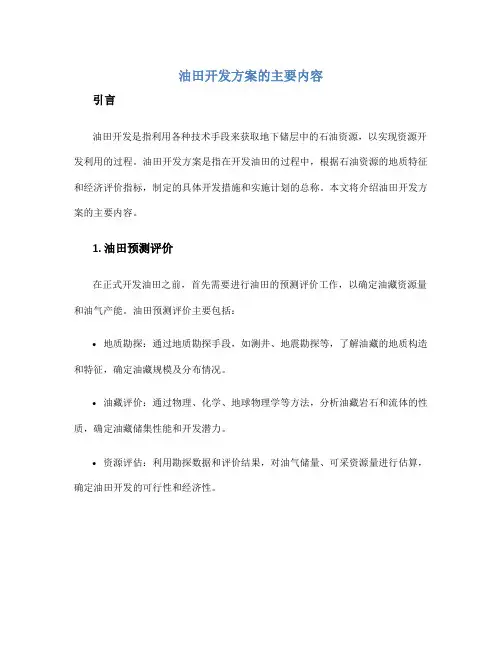 油田开发方案的主要内容

引言

油田开发是指利用各种技术手段来获取地下储层中的石油资源，以实现资源开发利用的过程。油田开发方案是指在开发油田的过程中，根据石油资源的地质特征和经济评价指标，制定的具体开发措施和实施计划的总称。本文将介绍油田开发方案的主要内容。

1. 油田预测评价

在正式开发油田之前，首先需要进行油田的预测评价工作，以确定油藏资源量和油气产能。油田预测评价主要包括：

• 地质勘探：通过地质勘探手段，如测井、地震勘探等，了解油藏的地质构造和特征，确定油藏规模及分布情况。

• 油藏评价：通过物理、化学、地球物理学等方法，分析油藏岩石和流体的性质，确定油藏储集性能和开发潜力。

• 资源评估：利用勘探数据和评价结果，对油气储量、可采资源量进行估算，确定油田开发的可行性和经济性。